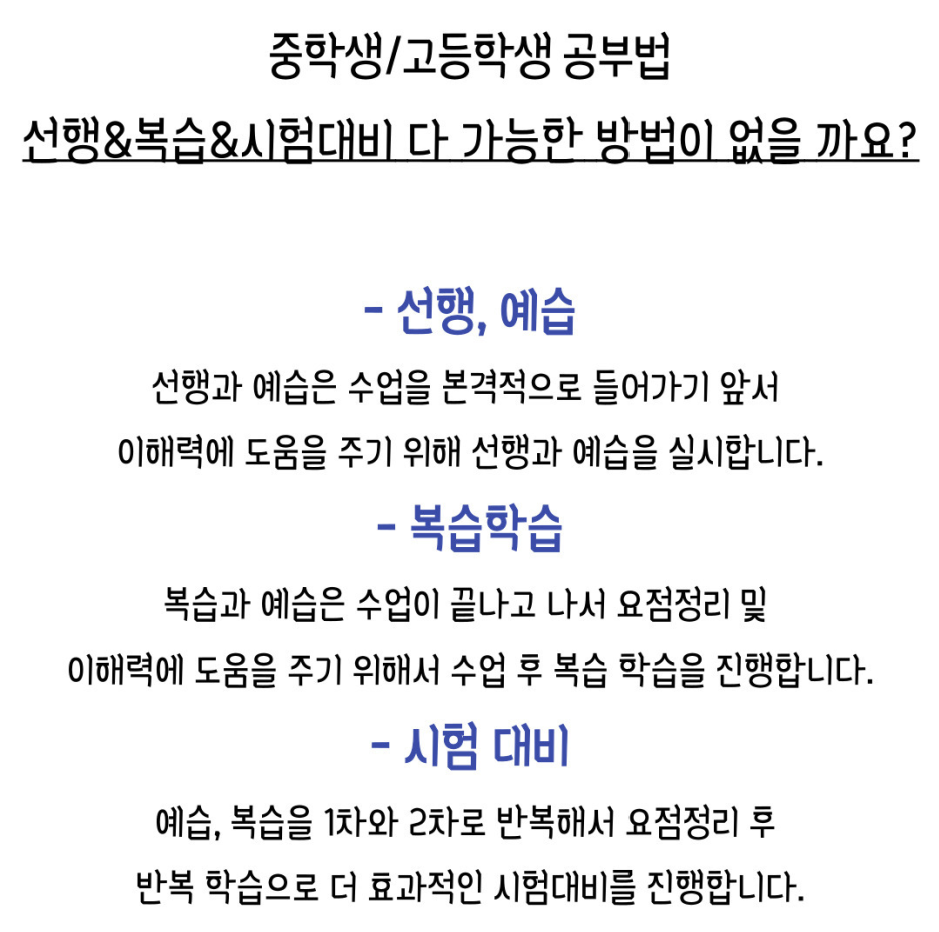 중학생/고등학생 공부법

선행&복습&시험대비 다 가능한 방법이 없을 까요?

- 선행, 예습

선행과 예습은 수업을 본격적으로 들어가기 앞서 이해력에 도움을 주기 위해 선행과 예습을 실시합니다.

- 복습학습

복습과 예습은 수업이 끝나고 나서 요점정리 및 이해력에 도움을 주기 위해서 수업 후 복습 학습을 진행합니다.

- 시험 대비

예습, 복습을 1차와 2차로 반복해서 요점정리 후 반복 학습으로 더 효과적인 시험대비를 진행합니다.